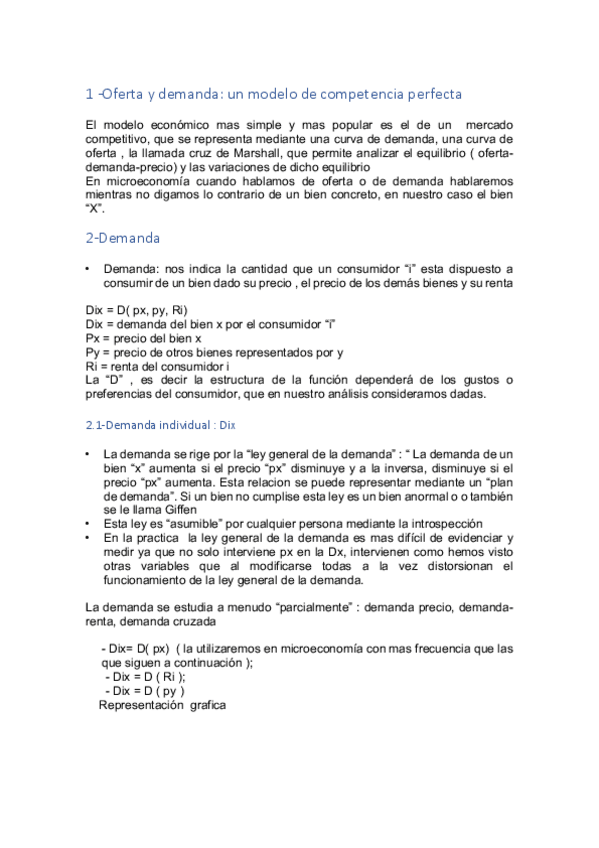 1 -Oferta y demanda: un modelo de competencia perfecta

El modelo económico mas simple y mas popular es el de un mercado competitivo, que se representa mediante una curva de demanda, una curva de oferta , la llamada cruz de Marshall, que permite analizar el equilibrio ( oferta-demanda-precio) y las variaciones de dicho equilibrio
En microeconomía cuando hablamos de oferta o de demanda hablaremos mientras no digamos lo contrario de un bien concreto, en nuestro caso el bien "X".

2-Demanda

• Demanda: nos indica la cantidad que un consumidor "i" esta dispuesto a consumir de un bien dado su precio , el precio de los demás bienes y su renta

Dix = D( px, py, Ri)
Dix = demanda del bien x por el consumidor "i"
Px = precio del bien x
Py = precio de otros bienes representados por y
Ri = renta del consumidor i
La "D" , es decir la estructura de la función dependerá de los gustos o preferencias del consumidor, que en nuestro análisis consideramos dadas.

2.1-Demanda individual : Dix

• La demanda se rige por la "ley general de la demanda" : " La demanda de un bien "x" aumenta si el precio "px" disminuye y a la inversa, disminuye si el precio "px" aumenta. Esta relacion se puede representar mediante un "plan de demanda". Si un bien no cumplise esta ley es un bien anormal o o también se le llama Giffen
• Esta ley es "asumible" por cualquier persona mediante la introspección
• En la practica la ley general de la demanda es mas difícil de evidenciar y medir ya que no solo interviene px en la Dx, intervienen como hemos visto otras variables que al modificarse todas a la vez distorsionan el funcionamiento de la ley general de la demanda.

La demanda se estudia a menudo "parcialmente" : demanda precio, demanda-renta, demanda cruzada

- Dix= D( px) ( la utilizaremos en microeconomía con mas frecuencia que las que siguen a continuación );
- Dix = D ( Ri );
- Dix = D ( py )
Representación grafica